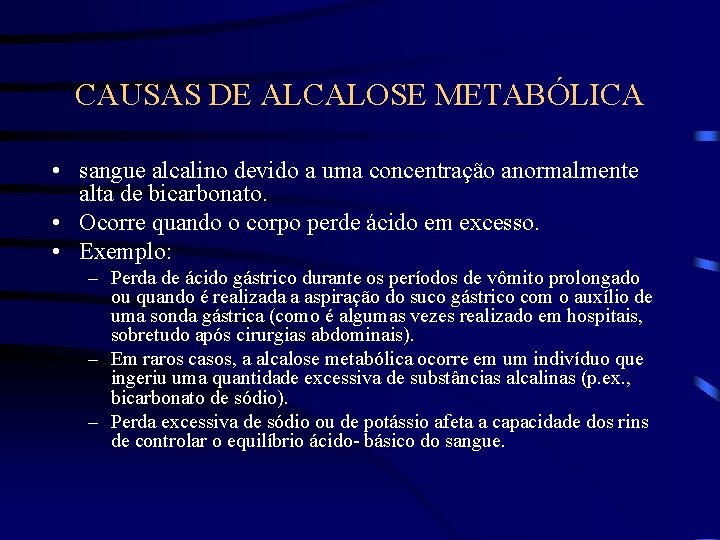 CAUSAS DE ALCALOSE METABÓLICA

• sangue alcalino devido a uma concentração anormalmente alta de bicarbonato.
• Ocorre quando o corpo perde ácido em excesso.
• Exemplo:
– Perda de ácido gástrico durante os períodos de vômito prolongado ou quando é realizada a aspiração do suco gástrico com o auxílio de uma sonda gástrica (como é algumas vezes realizado em hospitais, sobretudo após cirurgias abdominais).
– Em raros casos, a alcalose metabólica ocorre em um indivíduo que ingeriu uma quantidade excessiva de substâncias alcalinas (p.ex., bicarbonato de sódio).
– Perda excessiva de sódio ou de potássio afeta a capacidade dos rins de controlar o equilíbrio ácido- básico do sangue.